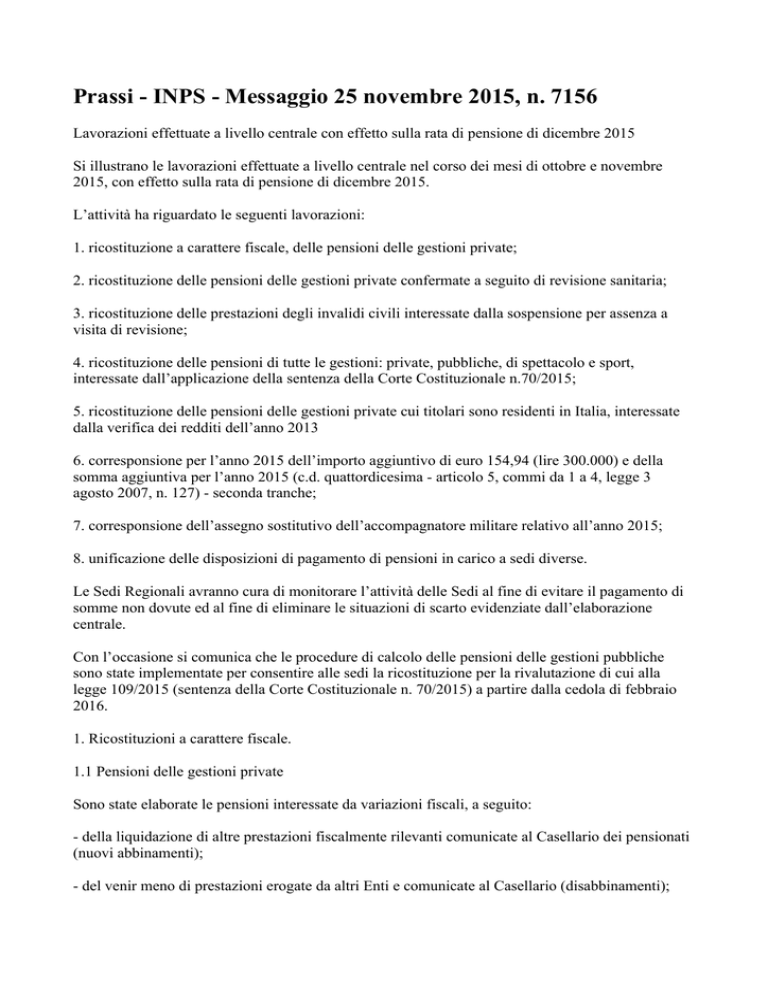 Prassi - INPS - Messaggio 25 novembre 2015, n. 7156

Lavorazioni effettuate a livello centrale con effetto sulla rata di pensione di dicembre 2015

Si illustrano le lavorazioni effettuate a livello centrale nel corso dei mesi di ottobre e novembre 2015, con effetto sulla rata di pensione di dicembre 2015.

L'attività ha riguardato le seguenti lavorazioni:

1. ricostituzione a carattere fiscale, delle pensioni delle gestioni private;

2. ricostituzione delle pensioni delle gestioni private confermate a seguito di revisione sanitaria;

3. ricostituzione delle prestazioni degli invalidi civili interessate dalla sospensione per assenza a visita di revisione;

4. ricostituzione delle pensioni di tutte le gestioni: private, pubbliche, di spettacolo e sport, interessate dall'applicazione della sentenza della Corte Costituzionale n.70/2015;

5. ricostituzione delle pensioni delle gestioni private cui titolari sono residenti in Italia, interessate dalla verifica dei redditi dell'anno 2013

6. corresponsione per l'anno 2015 dell'importo aggiuntivo di euro 154,94 (lire 300.000) e della somma aggiuntiva per l'anno 2015 (c.d. quattordicesima - articolo 5, commi da 1 a 4, legge 3 agosto 2007, n. 127) - seconda tranche;

7. corresponsione dell'assegno sostitutivo dell'accompagnatore militare relativo all'anno 2015;

8. unificazione delle disposizioni di pagamento di pensioni in carico a sedi diverse.

Le Sedi Regionali avranno cura di monitorare l'attività delle Sedi al fine di evitare il pagamento di somme non dovute ed al fine di eliminare le situazioni di scarto evidenziate dall'elaborazione centrale.

Con l'occasione si comunica che le procedure di calcolo delle pensioni delle gestioni pubbliche sono state implementate per consentire alle sedi la ricostituzione per la rivalutazione di cui alla legge 109/2015 (sentenza della Corte Costituzionale n. 70/2015) a partire dalla cedola di febbraio 2016.

1. Ricostituzioni a carattere fiscale.

1.1 Pensioni delle gestioni private

Sono state elaborate le pensioni interessate da variazioni fiscali, a seguito:

- della liquidazione di altre prestazioni fiscalmente rilevanti comunicate al Casellario dei pensionati (nuovi abbinamenti);

- del venir meno di prestazioni erogate da altri Enti e comunicate al Casellario (disabbinamenti);